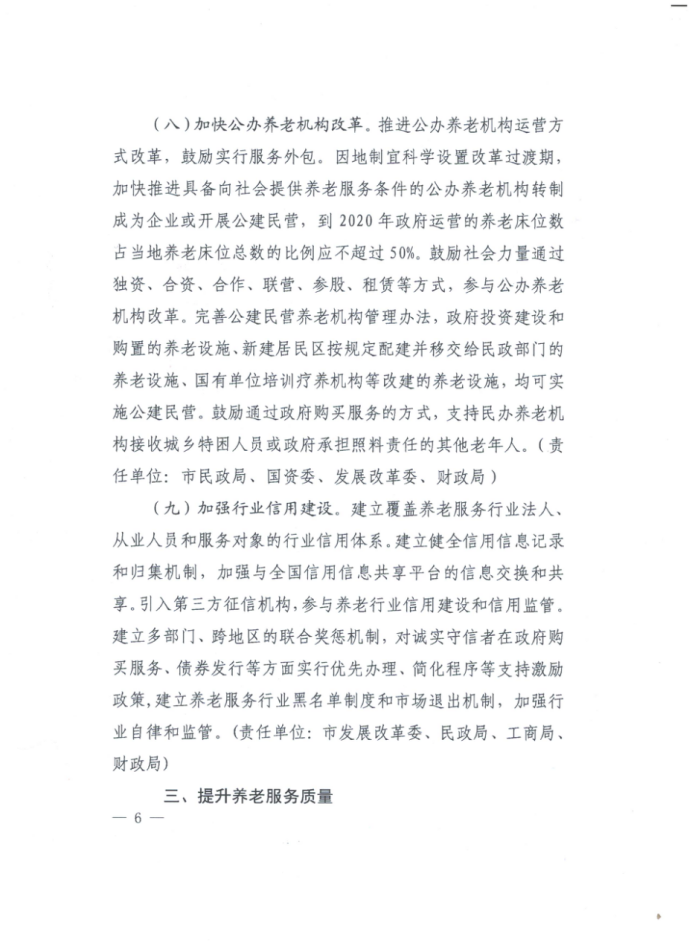 （八）加快公办养老机构改革。推进公办养老机构运营方式改革，鼓励实行服务外包。因地制宜科学设置改革过渡期，加快推进具备向社会提供养老服务条件的公办养老机构转制成为企业或开展公建民营，到 2020 年政府运营的养老床位数占当地养老床位总数的比例应不超过 50%。鼓励社会力量通过独资、合资、合作、联营、参股、租赁等方式，参与公办养老机构改革。完善公建民营养老机构管理办法，政府投资建设和购置的养老设施、新建居民区按规定配建并移交给民政部门的养老设施、国有单位培训疗养机构等改建的养老设施，均可实施公建民营。鼓励通过政府购买服务的方式，支持民办养老机构接收城乡特困人员或政府承担照料责任的其他老年人。（责任单位：市民政局、国资委、发展改革委、财政局）

（九）加强行业信用建设。建立覆盖养老服务行业法人、从业人员和服务对象的行业信用体系。建立健全信用信息记录和归集机制，加强与全国信用信息共享平台的信息交换和共享。引入第三方征信机构，参与养老行业信用建设和信用监管。建立多部门、跨地区的联合奖惩机制，对诚实守信者在政府购买服务、债券发行等方面实行优先办理、简化程序等支持激励政策，建立养老服务行业黑名单制度和市场退出机制，加强行业自律和监管。（责任单位：市发展改革委、民政局、工商局、财政局）

三、提升养老服务质量

— 6 —